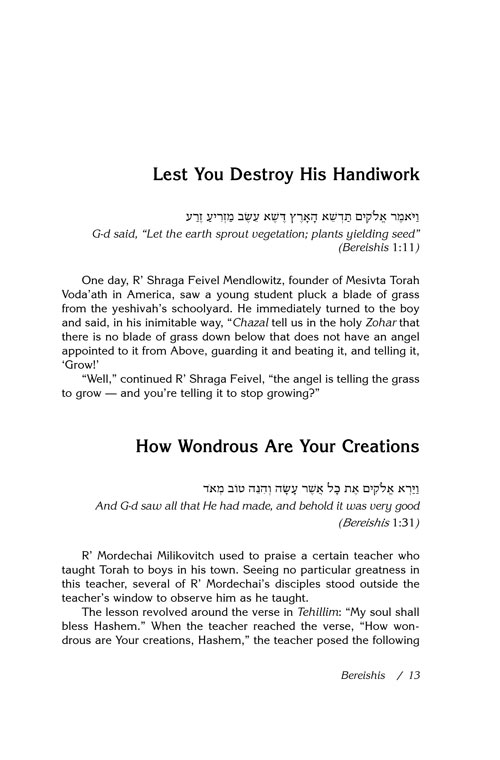 Lest You Destroy His Handiwork

וַיֹּאמֶר אֱלֹקִים תַּדְשֵׁא הָאָרֶץ דֶּשֶׁא עֵשֶׂב מַזְרִיעַ זֶרַע

G-d said, "Let the earth sprout vegetation; plants yielding seed" (Bereishis 1:11)

One day, R' Shraga Feivel Mendlowitz, founder of Mesivta Torah Voda'ath in America, saw a young student pluck a blade of grass from the yeshivah's schoolyard. He immediately turned to the boy and said, in his inimitable way, "Chazal tell us in the holy Zohar that there is no blade of grass down below that does not have an angel appointed to it from Above, guarding it and beating it, and telling it, 'Grow!'

"Well," continued R' Shraga Feivel, "the angel is telling the grass to grow — and you're telling it to stop growing?"

How Wondrous Are Your Creations

וַיַּרְא אֱלֹקִים אֶת כָּל אֲשֶׁר עָשָׂה וְהִנֵּה טוֹב מְאֹד

And G-d saw all that He had made, and behold it was very good (Bereishis 1:31)

R' Mordechai Milikovitch used to praise a certain teacher who taught Torah to boys in his town. Seeing no particular greatness in this teacher, several of R' Mordechai's disciples stood outside the teacher's window to observe him as he taught.

The lesson revolved around the verse in Tehillim: "My soul shall bless Hashem." When the teacher reached the verse, "How wondrous are Your creations, Hashem," the teacher posed the following

Bereishis / 13